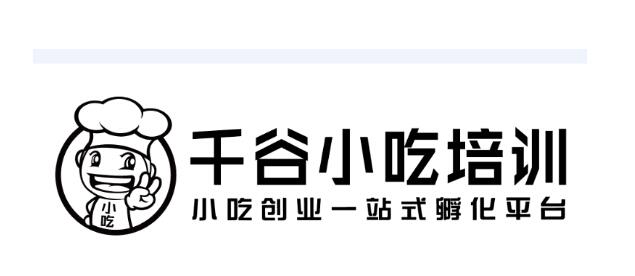 小吃

千谷小吃培训
小吃创业一站式孵化平台